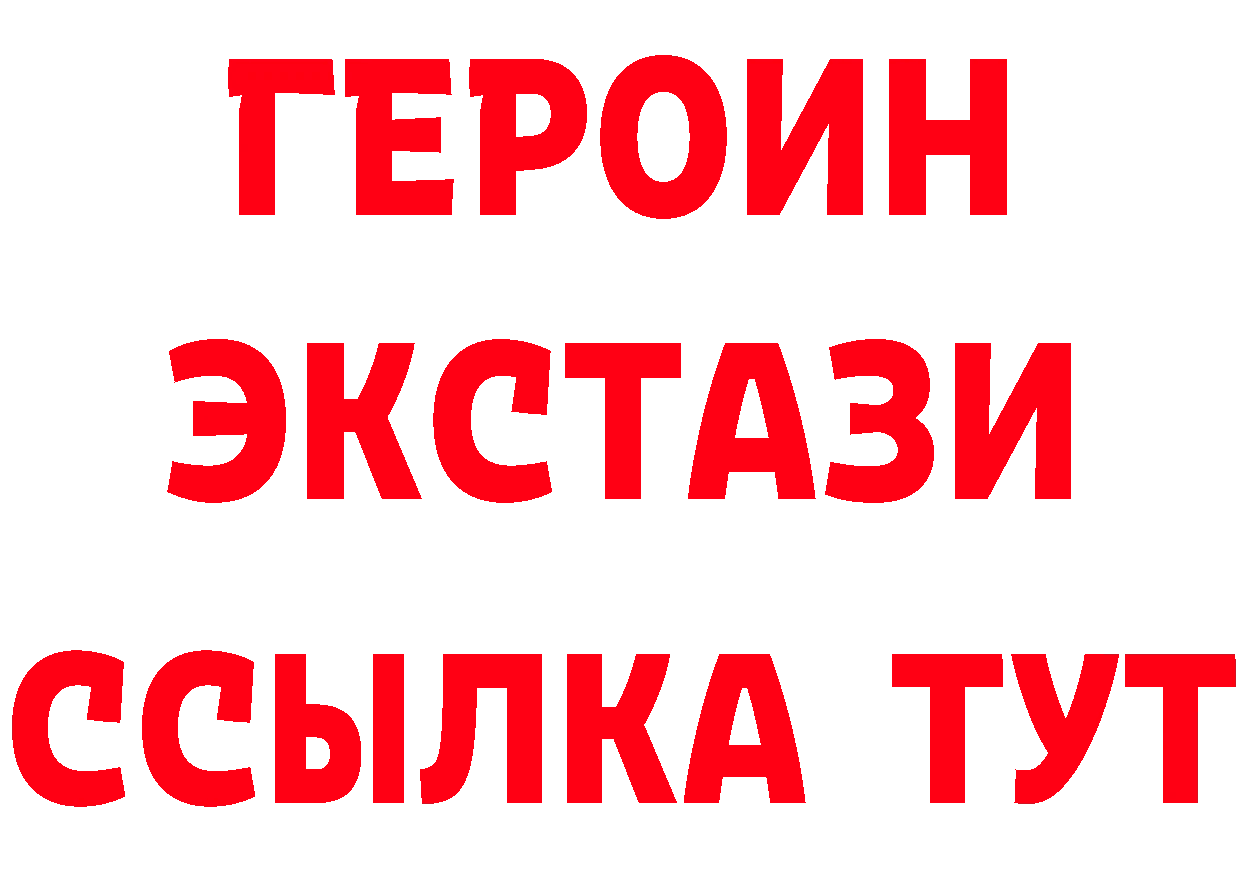 ГЕРОИН
ЭКСТАЗИ
ССЫЛКА ТУТ